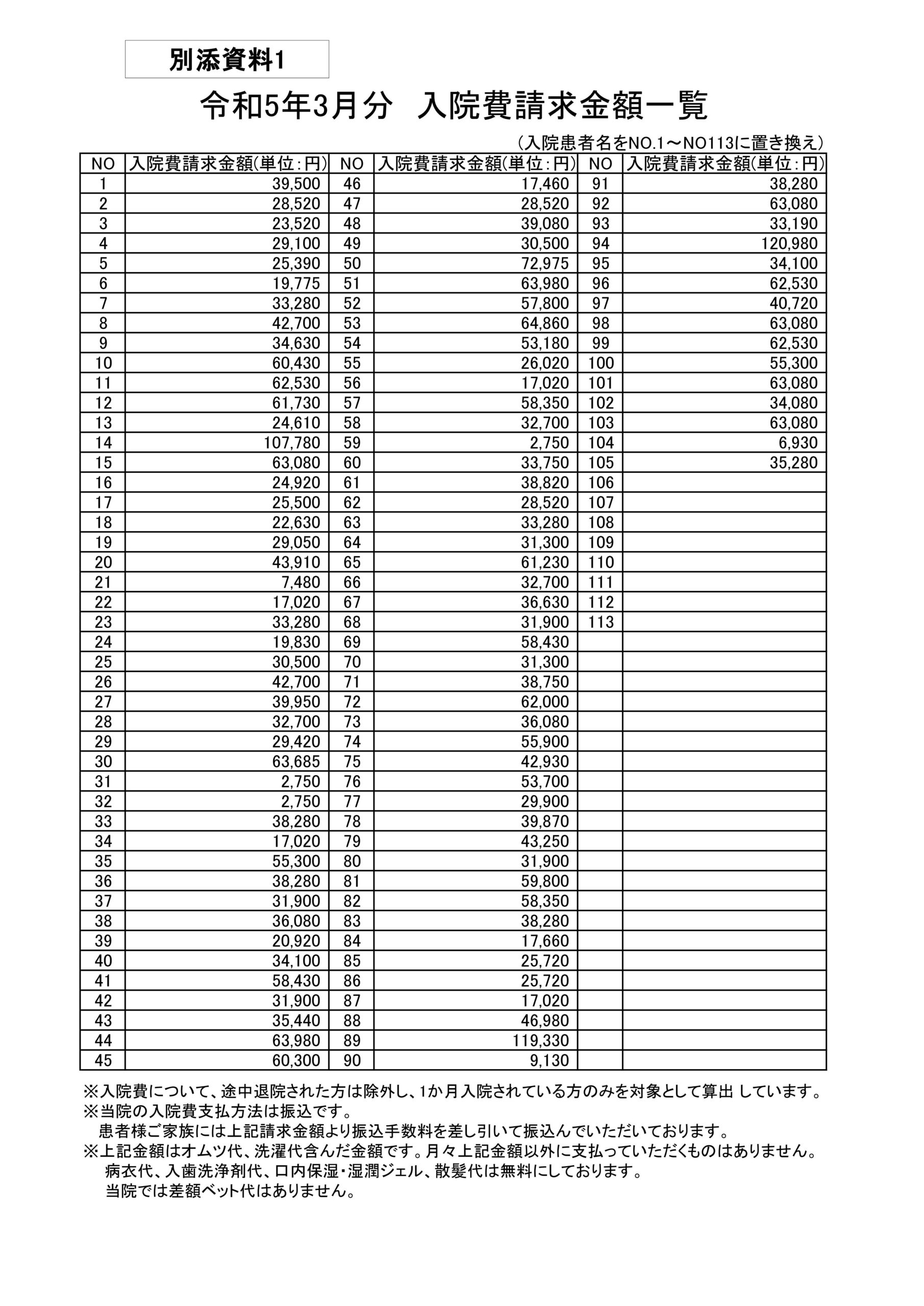 別添資料1

令和5年3月分　入院費請求金額一覧

（入院患者名をNO.1～NO113に置き換え）

| NO | 入院費請求金額(単位：円) | NO | 入院費請求金額(単位：円) | NO | 入院費請求金額(単位：円) |
|---|---|---|---|---|---|
| 1 | 39,500 | 46 | 17,460 | 91 | 38,280 |
| 2 | 28,520 | 47 | 28,520 | 92 | 63,080 |
| 3 | 23,520 | 48 | 39,080 | 93 | 33,190 |
| 4 | 29,100 | 49 | 30,500 | 94 | 120,980 |
| 5 | 25,390 | 50 | 72,975 | 95 | 34,100 |
| 6 | 19,775 | 51 | 63,980 | 96 | 62,530 |
| 7 | 33,280 | 52 | 57,800 | 97 | 40,720 |
| 8 | 42,700 | 53 | 64,860 | 98 | 63,080 |
| 9 | 34,630 | 54 | 53,180 | 99 | 62,530 |
| 10 | 60,430 | 55 | 26,020 | 100 | 55,300 |
| 11 | 62,530 | 56 | 17,020 | 101 | 63,080 |
| 12 | 61,730 | 57 | 58,350 | 102 | 34,080 |
| 13 | 24,610 | 58 | 32,700 | 103 | 63,080 |
| 14 | 107,780 | 59 | 2,750 | 104 | 6,930 |
| 15 | 63,080 | 60 | 33,750 | 105 | 35,280 |
| 16 | 24,920 | 61 | 38,820 | 106 | |
| 17 | 25,500 | 62 | 28,520 | 107 | |
| 18 | 22,630 | 63 | 33,280 | 108 | |
| 19 | 29,050 | 64 | 31,300 | 109 | |
| 20 | 43,910 | 65 | 61,230 | 110 | |
| 21 | 7,480 | 66 | 32,700 | 111 | |
| 22 | 17,020 | 67 | 36,630 | 112 | |
| 23 | 33,280 | 68 | 31,900 | 113 | |
| 24 | 19,830 | 69 | 58,430 | | |
| 25 | 30,500 | 70 | 31,300 | | |
| 26 | 42,700 | 71 | 38,750 | | |
| 27 | 39,950 | 72 | 62,000 | | |
| 28 | 32,700 | 73 | 36,080 | | |
| 29 | 29,420 | 74 | 55,900 | | |
| 30 | 63,685 | 75 | 42,930 | | |
| 31 | 2,750 | 76 | 53,700 | | |
| 32 | 2,750 | 77 | 29,900 | | |
| 33 | 38,280 | 78 | 39,870 | | |
| 34 | 17,020 | 79 | 43,250 | | |
| 35 | 55,300 | 80 | 31,900 | | |
| 36 | 38,280 | 81 | 59,800 | | |
| 37 | 31,900 | 82 | 58,350 | | |
| 38 | 36,080 | 83 | 38,280 | | |
| 39 | 20,920 | 84 | 17,660 | | |
| 40 | 34,100 | 85 | 25,720 | | |
| 41 | 58,430 | 86 | 25,720 | | |
| 42 | 31,900 | 87 | 17,020 | | |
| 43 | 35,440 | 88 | 46,980 | | |
| 44 | 63,980 | 89 | 119,330 | | |
| 45 | 60,300 | 90 | 9,130 | | |

※入院費について、途中退院された方は除外し、1か月入院されている方のみを対象として算出 しています。
※当院の入院費支払方法は振込です。
患者様ご家族には上記請求金額より振込手数料を差し引いて振込んでいただいております。
※上記金額はオムツ代、洗濯代含んだ金額です。月々上記金額以外に支払っていただくものはありません。
病衣代、入歯洗浄剤代、口内保湿・湿潤ジェル、散髪代は無料にしております。
当院では差額ベット代はありません。